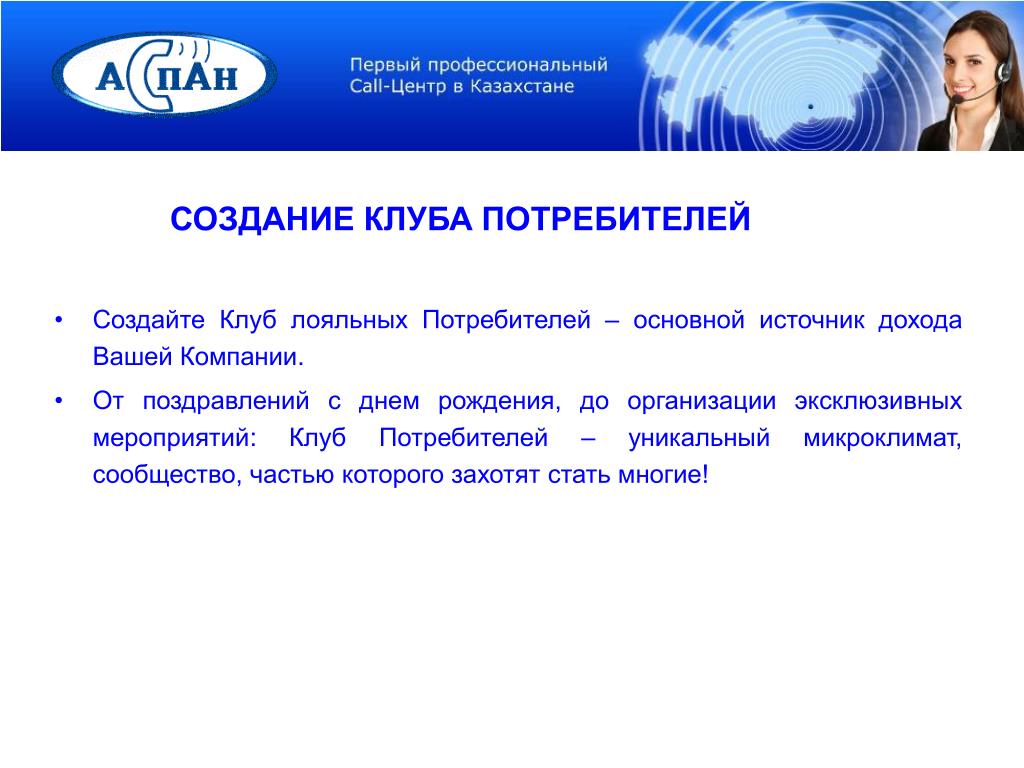 АСПАН

Первый профессиональный Call-Центр в Казахстане

СОЗДАНИЕ КЛУБА ПОТРЕБИТЕЛЕЙ

• Создайте Клуб лояльных Потребителей – основной источник дохода Вашей Компании.

• От поздравлений с днем рождения, до организации эксклюзивных мероприятий: Клуб Потребителей – уникальный микроклимат, сообщество, частью которого захотят стать многие!